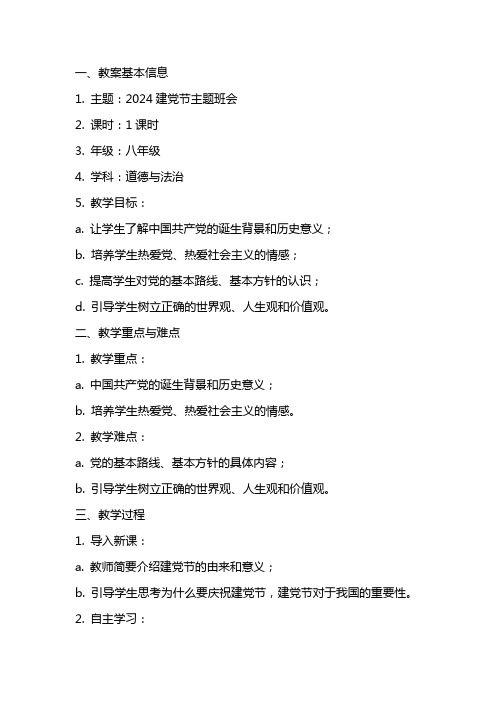 一、教案基本信息

1. 主题：2024 建党节主题班会

2. 课时：1 课时

3. 年级：八年级

4. 学科：道德与法治

5. 教学目标：

a. 让学生了解中国共产党的诞生背景和历史意义；

b. 培养学生热爱党、热爱社会主义的情感；

c. 提高学生对党的基本路线、基本方针的认识；

d. 引导学生树立正确的世界观、人生观和价值观。

二、教学重点与难点

1. 教学重点：

a. 中国共产党的诞生背景和历史意义；

b. 培养学生热爱党、热爱社会主义的情感。

2. 教学难点：

a. 党的基本路线、基本方针的具体内容；

b. 引导学生树立正确的世界观、人生观和价值观。

三、教学过程

1. 导入新课：

a. 教师简要介绍建党节的由来和意义；

b. 引导学生思考为什么要庆祝建党节，建党节对于我国的重要性。

2. 自主学习：